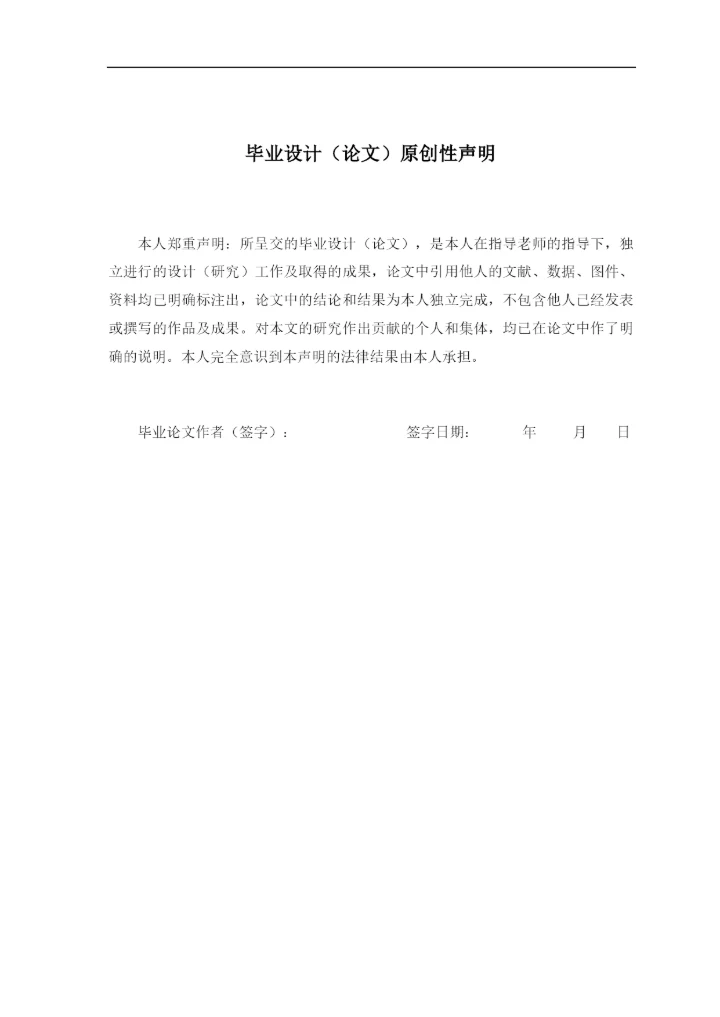 毕业设计（论文）原创性声明

本人郑重声明：所呈交的毕业设计（论文），是本人在指导老师的指导下，独立进行的设计（研究）工作及取得的成果，论文中引用他人的文献、数据、图件、资料均已明确标注出，论文中的结论和结果为本人独立完成，不包含他人已经发表或撰写的作品及成果。对本文的研究作出贡献的个人和集体，均已在论文中作了明确的说明。本人完全意识到本声明的法律结果由本人承担。

毕业论文作者（签字）： 签字日期： 年 月 日